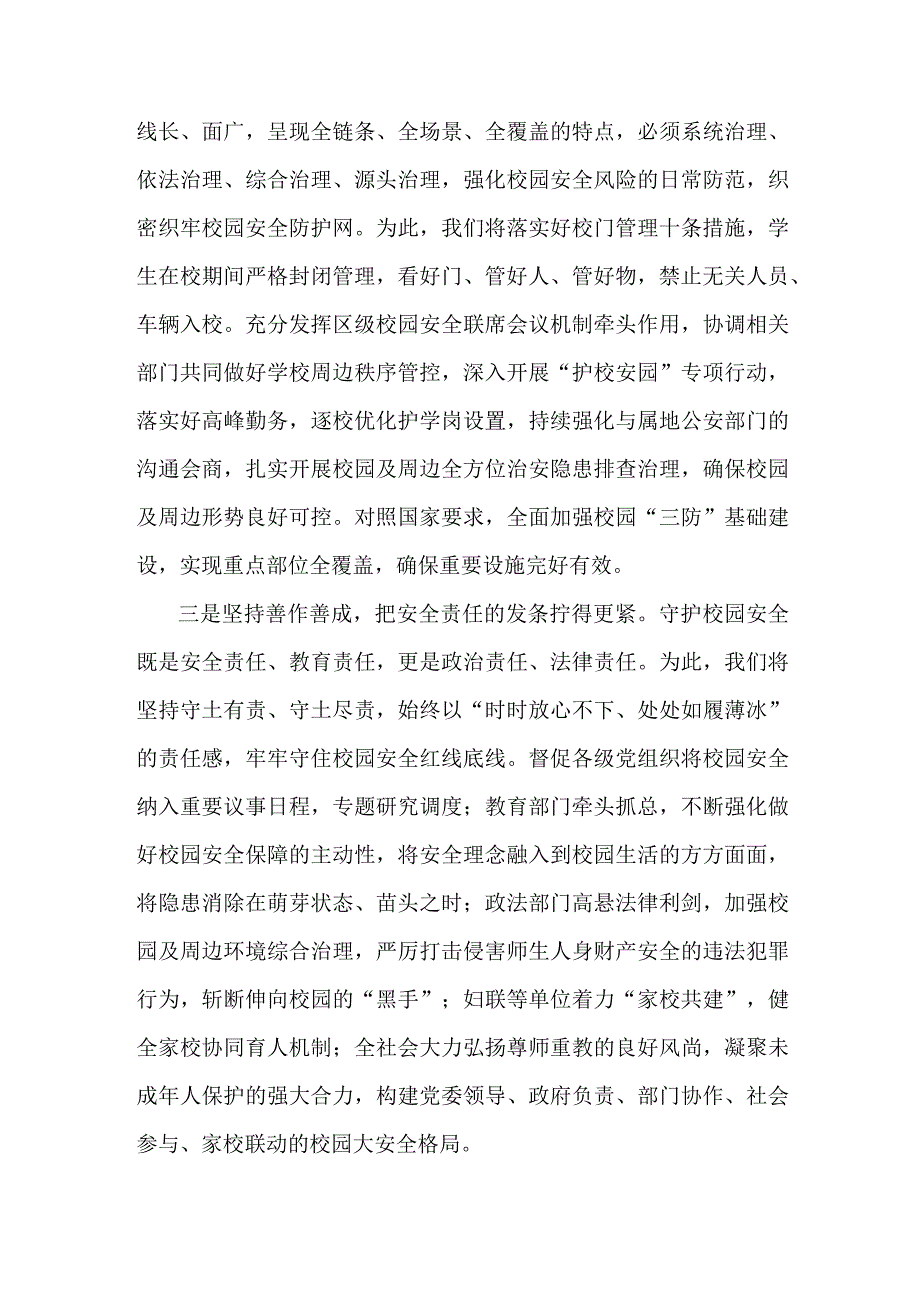 线长、面广，呈现全链条、全场景、全覆盖的特点，必须系统治理、依法治理、综合治理、源头治理，强化校园安全风险的日常防范，织密织牢校园安全防护网。为此，我们将落实好校门管理十条措施，学生在校期间严格封闭管理，看好门、管好人、管好物，禁止无关人员、车辆入校。充分发挥区级校园安全联席会议机制牵头作用，协调相关部门共同做好学校周边秩序管控，深入开展“护校安园”专项行动，落实好高峰勤务，逐校优化护学岗设置，持续强化与属地公安部门的沟通会商，扎实开展校园及周边全方位治安隐患排查治理，确保校园及周边形势良好可控。对照国家要求，全面加强校园“三防”基础建设，实现重点部位全覆盖，确保重要设施完好有效。

三是坚持善作善成，把安全责任的发条拧得更紧。守护校园安全既是安全责任、教育责任，更是政治责任、法律责任。为此，我们将坚持守土有责、守土尽责，始终以“时时放心不下、处处如履薄冰”的责任感，牢牢守住校园安全红线底线。督促各级党组织将校园安全纳入重要议事日程，专题研究调度；教育部门牵头抓总，不断强化做好校园安全保障的主动性，将安全理念融入到校园生活的方方面面，将隐患消除在萌芽状态、苗头之时；政法部门高悬法律利剑，加强校园及周边环境综合治理，严厉打击侵害师生人身财产安全的违法犯罪行为，斩断伸向校园的“黑手”；妇联等单位着力“家校共建”，健全家校协同育人机制；全社会大力弘扬尊师重教的良好风尚，凝聚未成年人保护的强大合力，构建党委领导、政府负责、部门协作、社会参与、家校联动的校园大安全格局。